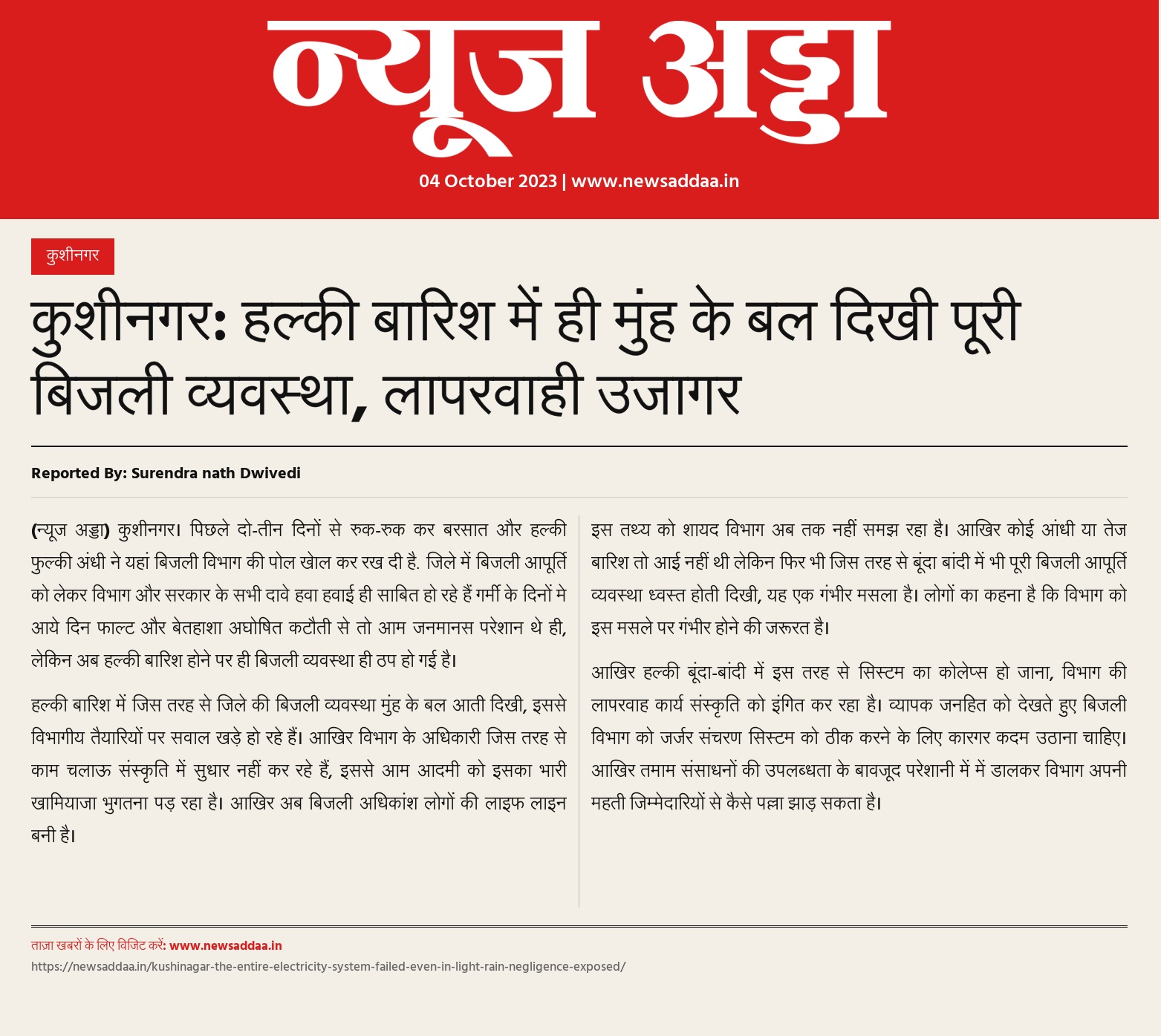 न्यूज अड्डा

04 October 2023 | www.newsaddaa.in

कुशीनगर

कुशीनगर: हल्की बारिश में ही मुंह के बल दिखी पूरी बिजली व्यवस्था, लापरवाही उजागर

Reported By: Surendra nath Dwivedi

(न्यूज अड्डा) कुशीनगर। पिछले दो-तीन दिनों से रुक-रुक कर बरसात और हल्की फुल्की अंधी ने यहां बिजली विभाग की पोल खोल कर रख दी है. जिले में बिजली आपूर्ति को लेकर विभाग और सरकार के सभी दावे हवा हवाई ही साबित हो रहे हैं गर्मी के दिनों मे आये दिन फाल्ट और बेतहाशा अघोषित कटौती से तो आम जनमानस परेशान थे ही, लेकिन अब हल्की बारिश होने पर ही बिजली व्यवस्था ही ठप हो गई है।

हल्की बारिश में जिस तरह से जिले की बिजली व्यवस्था मुंह के बल आती दिखी, इससे विभागीय तैयारियों पर सवाल खड़े हो रहे हैं। आखिर विभाग के अधिकारी जिस तरह से काम चलाऊ संस्कृति में सुधार नहीं कर रहे हैं, इससे आम आदमी को इसका भारी खामियाजा भुगतना पड़ रहा है। आखिर अब बिजली अधिकांश लोगों की लाइफ लाइन बनी है।

इस तथ्य को शायद विभाग अब तक नहीं समझ रहा है। आखिर कोई आंधी या तेज बारिश तो आई नहीं थी लेकिन फिर भी जिस तरह से बूंदा बांदी में भी पूरी बिजली आपूर्ति व्यवस्था ध्वस्त होती दिखी, यह एक गंभीर मसला है। लोगों का कहना है कि विभाग को इस मसले पर गंभीर होने की जरूरत है।

आखिर हल्की बूंदा-बांदी में इस तरह से सिस्टम का कोलेप्स हो जाना, विभाग की लापरवाह कार्य संस्कृति को इंगित कर रहा है। व्यापक जनहित को देखते हुए बिजली विभाग को जर्जर संचरण सिस्टम को ठीक करने के लिए कारगर कदम उठाना चाहिए। आखिर तमाम संसाधनों की उपलब्धता के बावजूद परेशानी में में डालकर विभाग अपनी महती जिम्मेदारियों से कैसे पल्ला झाड़ सकता है।

ताज़ा खबरों के लिए विजिट करें: www.newsaddaa.in
https://newsaddaa.in/kushinagar-the-entire-electricity-system-failed-even-in-light-rain-negligence-exposed/